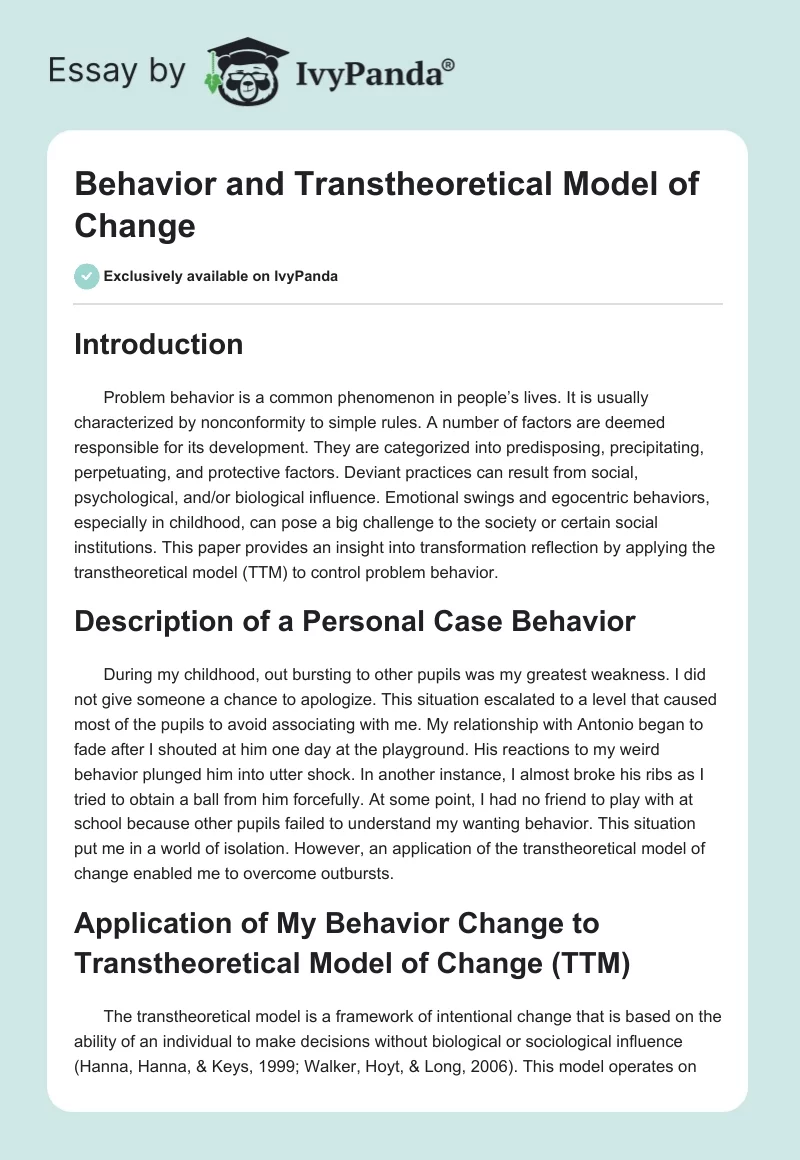 Essay by IvyPanda®

Behavior and Transtheoretical Model of Change

Exclusively available on IvyPanda

Introduction

Problem behavior is a common phenomenon in people's lives. It is usually characterized by nonconformity to simple rules. A number of factors are deemed responsible for its development. They are categorized into predisposing, precipitating, perpetuating, and protective factors. Deviant practices can result from social, psychological, and/or biological influence. Emotional swings and egocentric behaviors, especially in childhood, can pose a big challenge to the society or certain social institutions. This paper provides an insight into transformation reflection by applying the transtheoretical model (TTM) to control problem behavior.

Description of a Personal Case Behavior

During my childhood, out bursting to other pupils was my greatest weakness. I did not give someone a chance to apologize. This situation escalated to a level that caused most of the pupils to avoid associating with me. My relationship with Antonio began to fade after I shouted at him one day at the playground. His reactions to my weird behavior plunged him into utter shock. In another instance, I almost broke his ribs as I tried to obtain a ball from him forcefully. At some point, I had no friend to play with at school because other pupils failed to understand my wanting behavior. This situation put me in a world of isolation. However, an application of the transtheoretical model of change enabled me to overcome outbursts.

Application of My Behavior Change to Transtheoretical Model of Change (TTM)

The transtheoretical model is a framework of intentional change that is based on the ability of an individual to make decisions without biological or sociological influence (Hanna, Hanna, & Keys, 1999; Walker, Hoyt, & Long, 2006). This model operates on